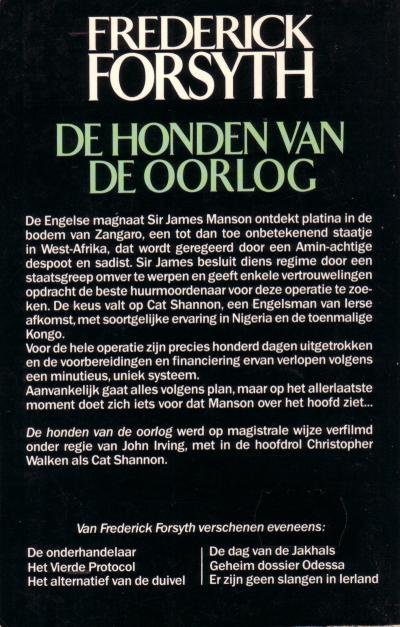 FREDERICK FORSYTH

DE HONDEN VAN DE OORLOG

De Engelse magnaat Sir James Manson ontdekt platina in de bodem van Zangaro, een tot dan toe onbetekenend staatje in West-Afrika, dat wordt geregeerd door een Amin-achtige despoot en sadist. Sir James besluit diens regime door een staatsgreep omver te werpen en geeft enkele vertrouwelingen opdracht de beste huurmoordenaar voor deze operatie te zoeken. De keus valt op Cat Shannon, een Engelsman van Ierse afkomst, met soortgelijke ervaring in Nigeria en de toenmalige Kongo.
Voor de hele operatie zijn precies honderd dagen uitgetrokken en de voorbereidingen en financiering ervan verlopen volgens een minutieus, uniek systeem.
Aanvankelijk gaat alles volgens plan, maar op het allerlaatste moment doet zich iets voor dat Manson over het hoofd ziet...

De honden van de oorlog werd op magistrale wijze verfilmd onder regie van John Irving, met in de hoofdrol Christopher Walken als Cat Shannon.

Van Frederick Forsyth verschenen eveneens:

De onderhandelaar
Het Vierde Protocol
Het alternatief van de duivel

De dag van de Jakhals
Geheim dossier Odessa
Er zijn geen slangen in Ierland